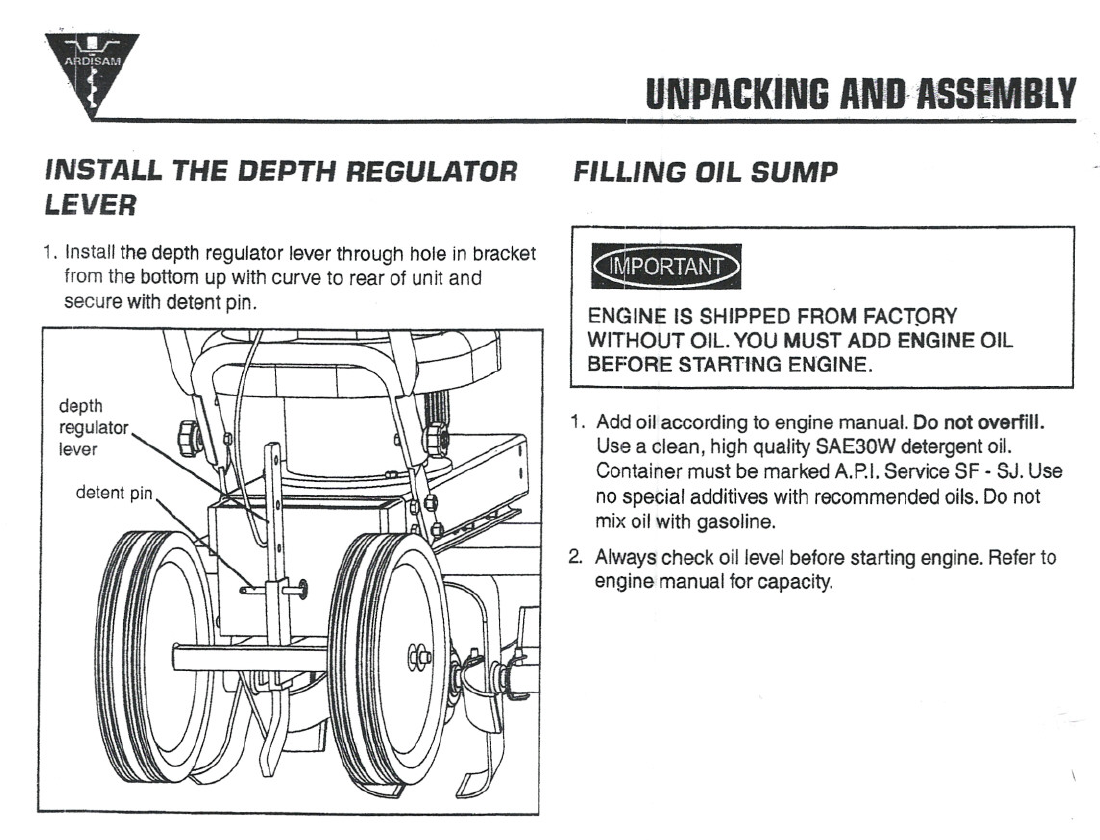 ARDISAM

UNPACKING AND ASSEMBLY

INSTALL THE DEPTH REGULATOR LEVER

1. Install the depth regulator lever through hole in bracket from the bottom up with curve to rear of unit and secure with detent pin.

depth regulator lever

detent pin

FILLING OIL SUMP

IMPORTANT

ENGINE IS SHIPPED FROM FACTORY WITHOUT OIL. YOU MUST ADD ENGINE OIL BEFORE STARTING ENGINE.

1. Add oil according to engine manual. Do not overfill. Use a clean, high quality SAE30W detergent oil. Container must be marked A.P.I. Service SF - SJ. Use no special additives with recommended oils. Do not mix oil with gasoline.

2. Always check oil level before starting engine. Refer to engine manual for capacity.